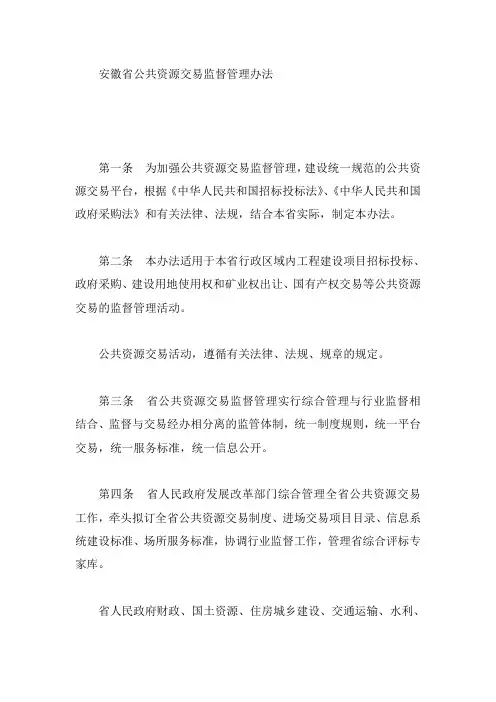 安徽省公共资源交易监督管理办法

第一条　为加强公共资源交易监督管理，建设统一规范的公共资源交易平台，根据《中华人民共和国招标投标法》、《中华人民共和国政府采购法》和有关法律、法规，结合本省实际，制定本办法。

第二条　本办法适用于本省行政区域内工程建设项目招标投标、政府采购、建设用地使用权和矿业权出让、国有产权交易等公共资源交易的监督管理活动。

公共资源交易活动，遵循有关法律、法规、规章的规定。

第三条　省公共资源交易监督管理实行综合管理与行业监督相结合、监督与交易经办相分离的监管体制，统一制度规则，统一平台交易，统一服务标准，统一信息公开。

第四条　省人民政府发展改革部门综合管理全省公共资源交易工作，牵头拟订全省公共资源交易制度、进场交易项目目录、信息系统建设标准、场所服务标准，协调行业监督工作，管理省综合评标专家库。

省人民政府财政、国土资源、住房城乡建设、交通运输、水利、